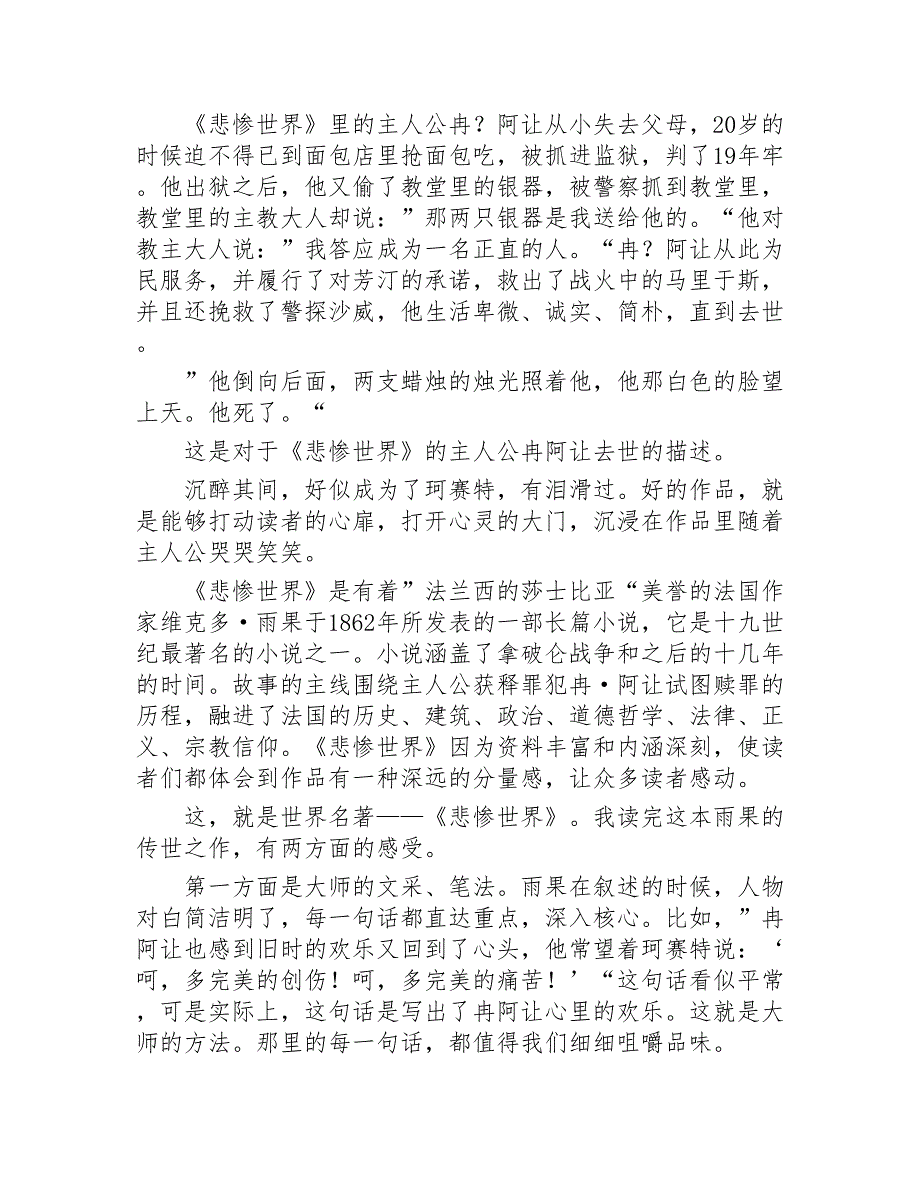 《悲惨世界》里的主人公冉？阿让从小失去父母，20岁的时候迫不得已到面包店里抢面包吃，被抓进监狱，判了19年牢。他出狱之后，他又偷了教堂里的银器，被警察抓到教堂里，教堂里的主教大人却说：”那两只银器是我送给他的。“他对教主大人说：”我答应成为一名正直的人。“冉？阿让从此为民服务，并履行了对芳汀的承诺，救出了战火中的马里于斯，并且还挽救了警探沙威，他生活卑微、诚实、简朴，直到去世。

”他倒向后面，两支蜡烛的烛光照着他，他那白色的脸望上天。他死了。“

这是对于《悲惨世界》的主人公冉阿让去世的描述。

沉醉其间，好似成为了珂赛特，有泪滑过。好的作品，就是能够打动读者的心扉，打开心灵的大门，沉浸在作品里随着主人公哭哭笑笑。

《悲惨世界》是有着”法兰西的莎士比亚“美誉的法国作家维克多·雨果于1862年所发表的一部长篇小说，它是十九世纪最著名的小说之一。小说涵盖了拿破仑战争和之后的十几年的时间。故事的主线围绕主人公获释罪犯冉·阿让试图赎罪的历程，融进了法国的历史、建筑、政治、道德哲学、法律、正义、宗教信仰。《悲惨世界》因为资料丰富和内涵深刻，使读者们都体会到作品有一种深远的分量感，让众多读者感动。

这，就是世界名著——《悲惨世界》。我读完这本雨果的传世之作，有两方面的感受。

第一方面是大师的文采、笔法。雨果在叙述的时候，人物对白简洁明了，每一句话都直达重点，深入核心。比如，”冉阿让也感到旧时的欢乐又回到了心头，他常望着珂赛特说：‘呵，多完美的创伤！呵，多完美的痛苦！’“这句话看似平常，可是实际上，这句话是写出了冉阿让心里的欢乐。这就是大师的方法。那里的每一句话，都值得我们细细咀嚼品味。